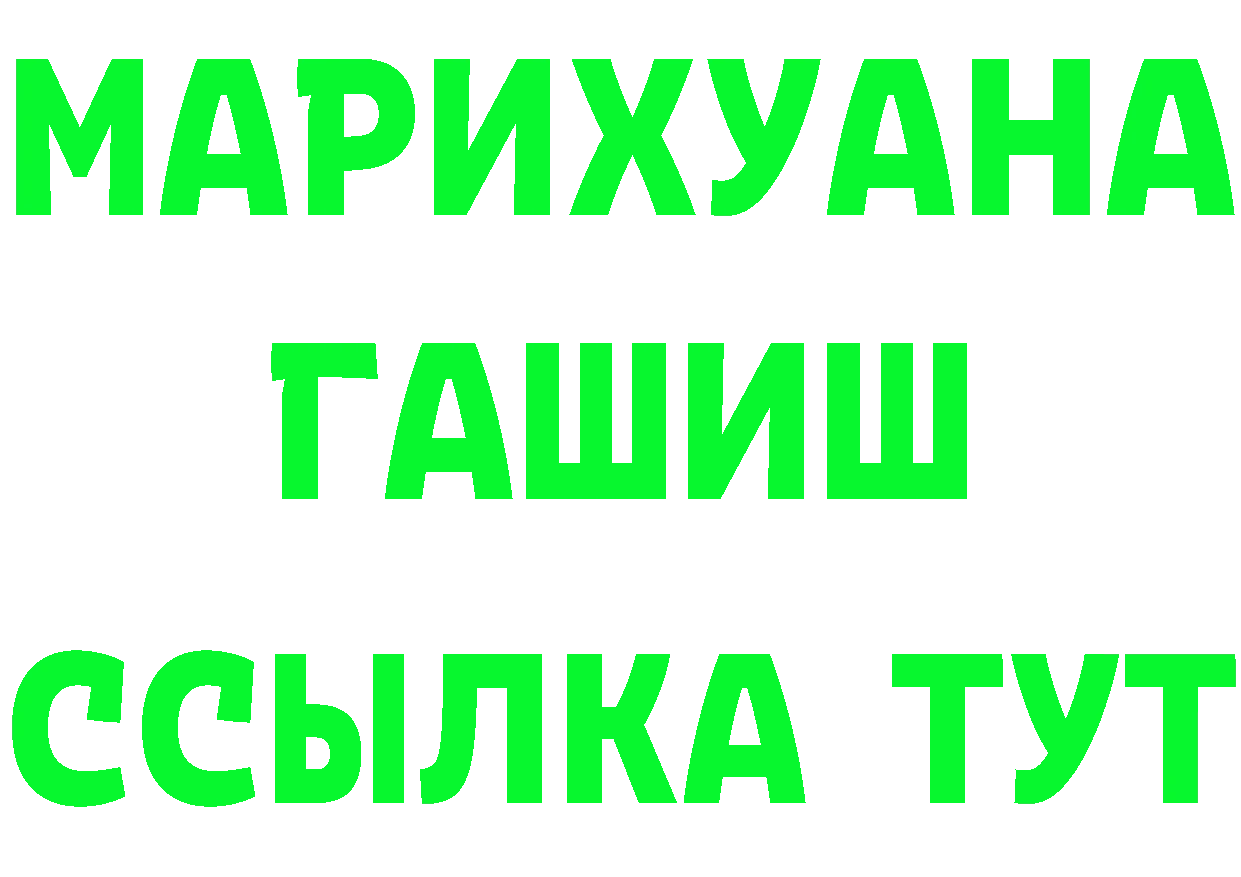 МАРИХУАНА
ГАШИШ
ССЫЛКА ТУТ